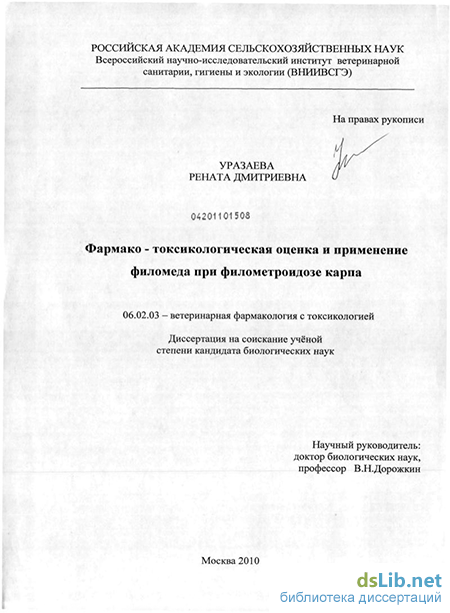 РОССИЙСКАЯ АКАДЕМИЯ СЕЛЬСКОХОЗЯЙСТВЕННЫХ НАУК
Всероссийский научно-исследовательский институт ветеринарной санитарии, гигиены и экологии (ВНИИВСГЭ)

На правах рукописи

УРАЗАЕВА
РЕНАТА ДМИТРИЕВНА

04201101508

Фармако - токсикологическая оценка и применение филомеда при филометроидозе карпа

06.02.03 – ветеринарная фармакология с токсикологией

Диссертация на соискание учёной степени кандидата биологических наук

Научный руководитель:
доктор биологических наук,
профессор В.Н.Дорожкин

Москва 2010

dsLib.net
библиотека диссертаций